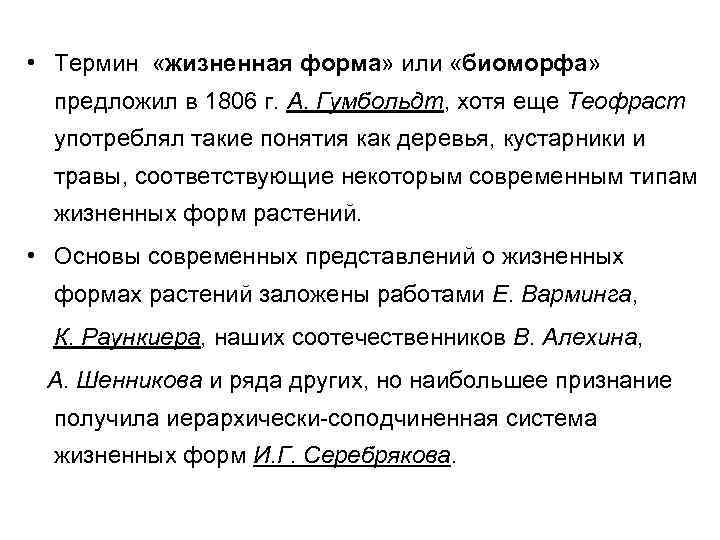 • Термин «жизненная форма» или «биоморфа» предложил в 1806 г. А. Гумбольдт, хотя еще Теофраст употреблял такие понятия как деревья, кустарники и травы, соответствующие некоторым современным типам жизненных форм растений.

• Основы современных представлений о жизненных формах растений заложены работами Е. Варминга, К. Раункиера, наших соотечественников В. Алехина, А. Шенникова и ряда других, но наибольшее признание получила иерархически-соподчиненная система жизненных форм И.Г. Серебрякова.